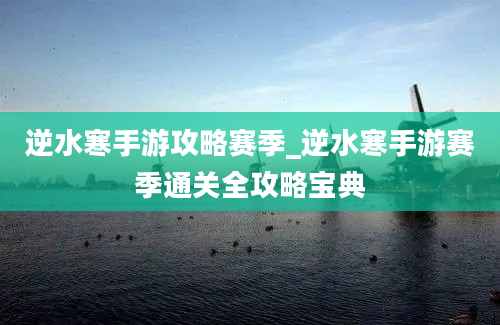 逆水寒手游攻略赛季_逆水寒手游赛季通关全攻略宝典